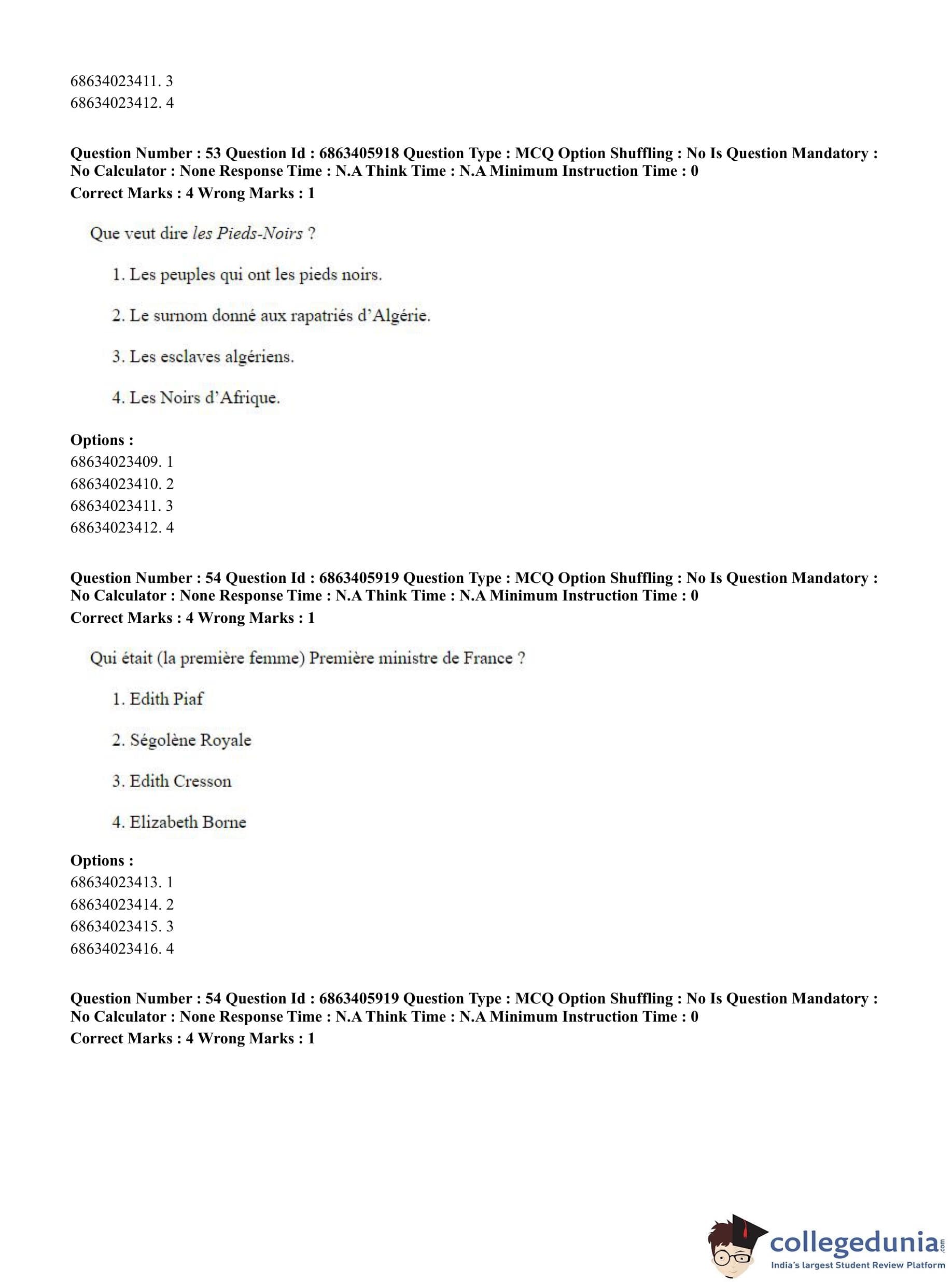 68634023411. 3
68634023412. 4

**Question Number : 53 Question Id : 6863405918 Question Type : MCQ Option Shuffling : No Is Question Mandatory : No Calculator : None Response Time : N.A Think Time : N.A Minimum Instruction Time : 0**
**Correct Marks : 4 Wrong Marks : 1**

Que veut dire *les Pieds-Noirs* ?

1. Les peuples qui ont les pieds noirs.

2. Le surnom donné aux rapatriés d'Algérie.

3. Les esclaves algériens.

4. Les Noirs d'Afrique.

**Options :**
68634023409. 1
68634023410. 2
68634023411. 3
68634023412. 4

**Question Number : 54 Question Id : 6863405919 Question Type : MCQ Option Shuffling : No Is Question Mandatory : No Calculator : None Response Time : N.A Think Time : N.A Minimum Instruction Time : 0**
**Correct Marks : 4 Wrong Marks : 1**

Qui était (la première femme) Première ministre de France ?

1. Edith Piaf

2. Ségolène Royale

3. Edith Cresson

4. Elizabeth Borne

**Options :**
68634023413. 1
68634023414. 2
68634023415. 3
68634023416. 4

**Question Number : 54 Question Id : 6863405919 Question Type : MCQ Option Shuffling : No Is Question Mandatory : No Calculator : None Response Time : N.A Think Time : N.A Minimum Instruction Time : 0**
**Correct Marks : 4 Wrong Marks : 1**

collegedunia.com
India's largest Student Review Platform